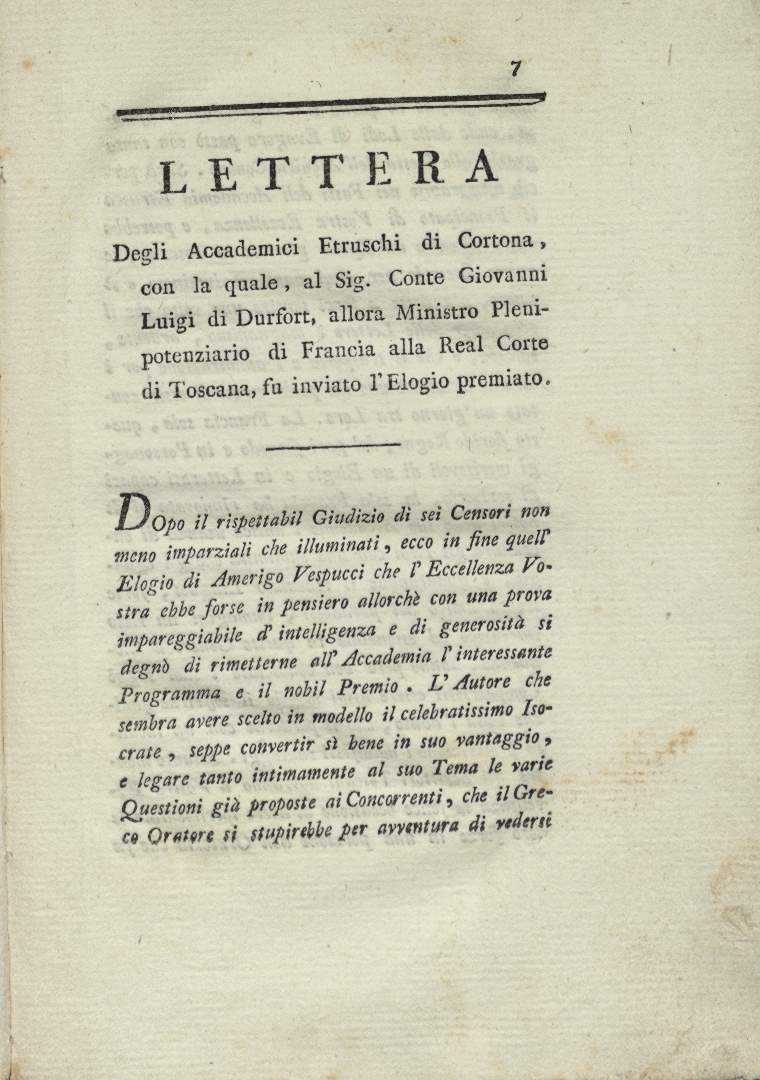 7

LETTERA

Degli Accademici Etruschi di Cortona, con la quale, al Sig. Conte Giovanni Luigi di Durfort, allora Ministro Plenipotenziario di Francia alla Real Corte di Toscana, fu inviato l'Elogio premiato.

DOpo il rispettabil Giudizio di sei Censori non meno imparziali che illuminati, ecco in fine quell' Elogio di Amerigo Vespucci che l'Eccellenza Vostra ebbe forse in pensiero allorchè con una prova impareggiabile d'intelligenza e di generosità si degnò di rimetterne all'Accademia l'interessante Programma e il nobil Premio. L'Autore che sembra avere scelto in modello il celebratissimo Isocrate, seppe convertir sì bene in suo vantaggio, e legare tanto intimamente al suo Tema le varie Questioni già proposte ai Concorrenti, che il Greco Oratore si stupirebbe per avventura di vedersi